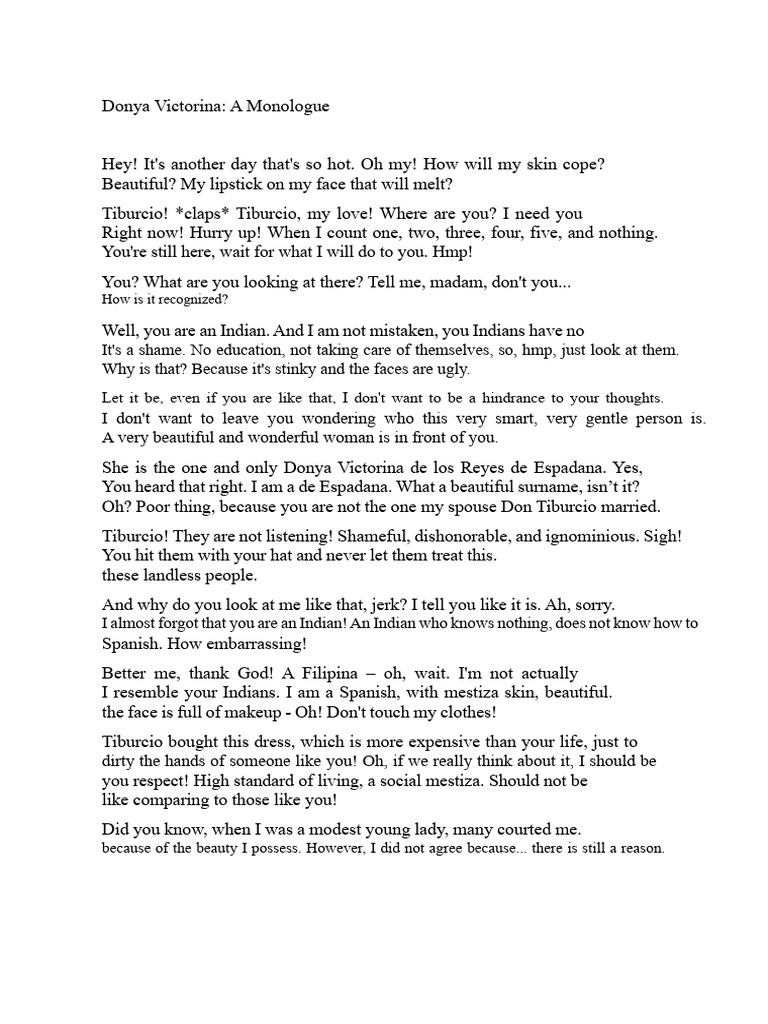 Donya Victorina: A Monologue

Hey! It's another day that's so hot. Oh my! How will my skin cope? Beautiful? My lipstick on my face that will melt?

Tiburcio! *claps* Tiburcio, my love! Where are you? I need you Right now! Hurry up! When I count one, two, three, four, five, and nothing. You're still here, wait for what I will do to you. Hmp!

You? What are you looking at there? Tell me, madam, don't you... How is it recognized?

Well, you are an Indian. And I am not mistaken, you Indians have no It's a shame. No education, not taking care of themselves, so, hmp, just look at them. Why is that? Because it's stinky and the faces are ugly.

Let it be, even if you are like that, I don't want to be a hindrance to your thoughts. I don't want to leave you wondering who this very smart, very gentle person is. A very beautiful and wonderful woman is in front of you.

She is the one and only Donya Victorina de los Reyes de Espadana. Yes, You heard that right. I am a de Espadana. What a beautiful surname, isn't it? Oh? Poor thing, because you are not the one my spouse Don Tiburcio married.

Tiburcio! They are not listening! Shameful, dishonorable, and ignominious. Sigh! You hit them with your hat and never let them treat this. these landless people.

And why do you look at me like that, jerk? I tell you like it is. Ah, sorry. I almost forgot that you are an Indian! An Indian who knows nothing, does not know how to Spanish. How embarrassing!

Better me, thank God! A Filipina – oh, wait. I'm not actually I resemble your Indians. I am a Spanish, with mestiza skin, beautiful. the face is full of makeup - Oh! Don't touch my clothes!

Tiburcio bought this dress, which is more expensive than your life, just to dirty the hands of someone like you! Oh, if we really think about it, I should be you respect! High standard of living, a social mestiza. Should not be like comparing to those like you!

Did you know, when I was a modest young lady, many courted me. because of the beauty I possess. However, I did not agree because... there is still a reason.